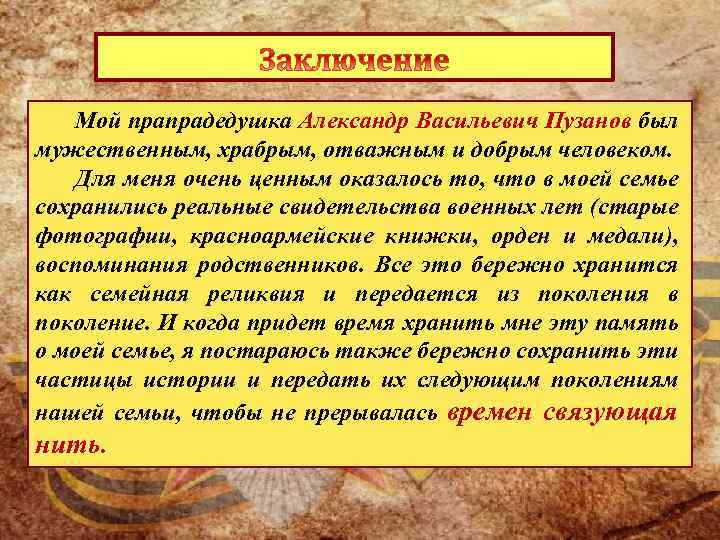 Заключение

Мой прапрадедушка Александр Васильевич Пузанов был мужественным, храбрым, отважным и добрым человеком.

Для меня очень ценным оказалось то, что в моей семье сохранились реальные свидетельства военных лет (старые фотографии, красноармейские книжки, орден и медали), воспоминания родственников. Все это бережно хранится как семейная реликвия и передается из поколения в поколение. И когда придет время хранить мне эту память о моей семье, я постараюсь также бережно сохранить эти частицы истории и передать их следующим поколениям нашей семьи, чтобы не прерывалась времен связующая нить.